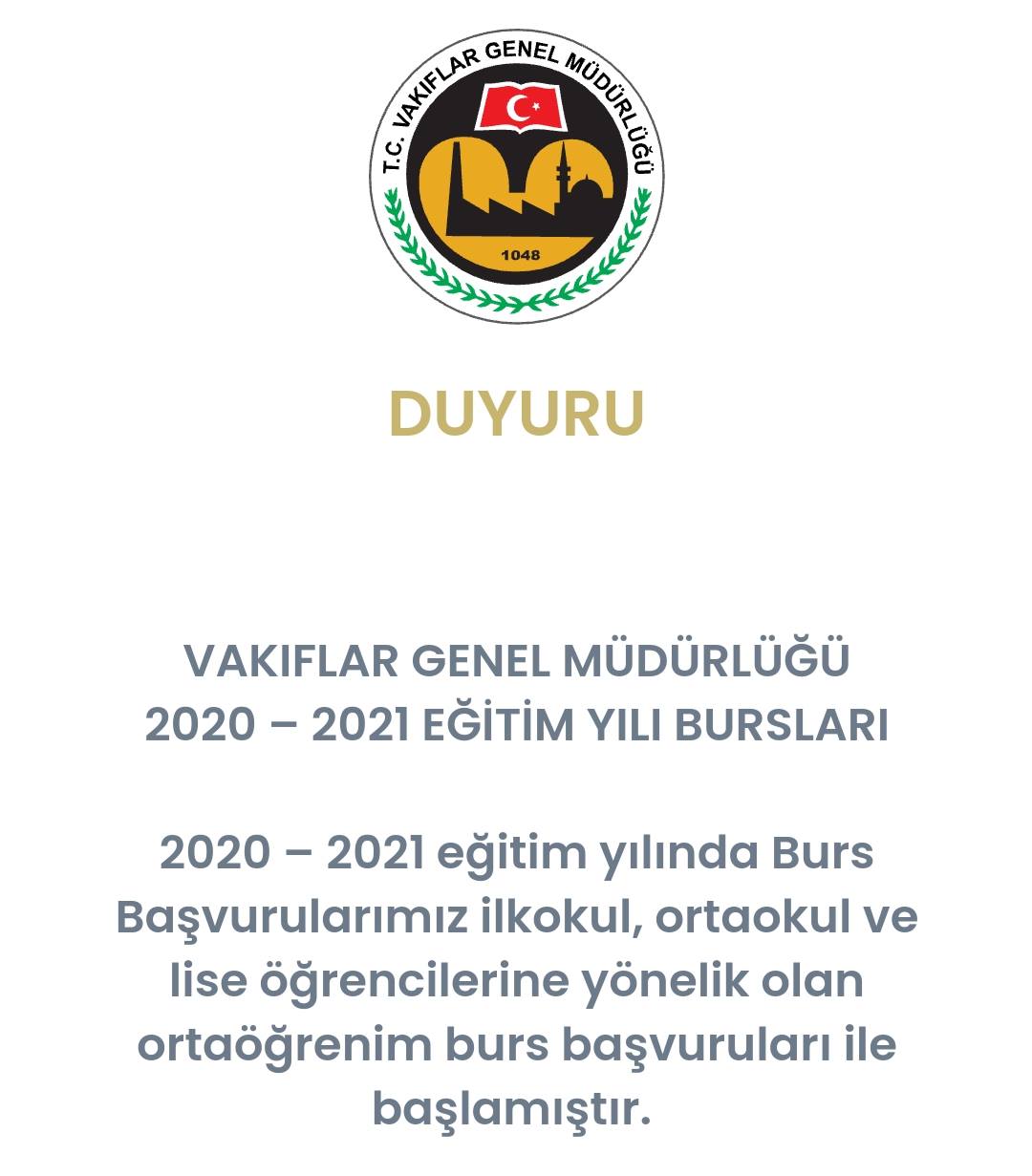 T.C. VAKIFLAR GENEL MÜDÜRLÜĞÜ

1048

DUYURU

VAKIFLAR GENEL MÜDÜRLÜĞÜ
2020 – 2021 EĞİTİM YILI BURSLARI

2020 – 2021 eğitim yılında Burs Başvurularımız ilkokul, ortaokul ve lise öğrencilerine yönelik olan ortaöğrenim burs başvuruları ile başlamıştır.